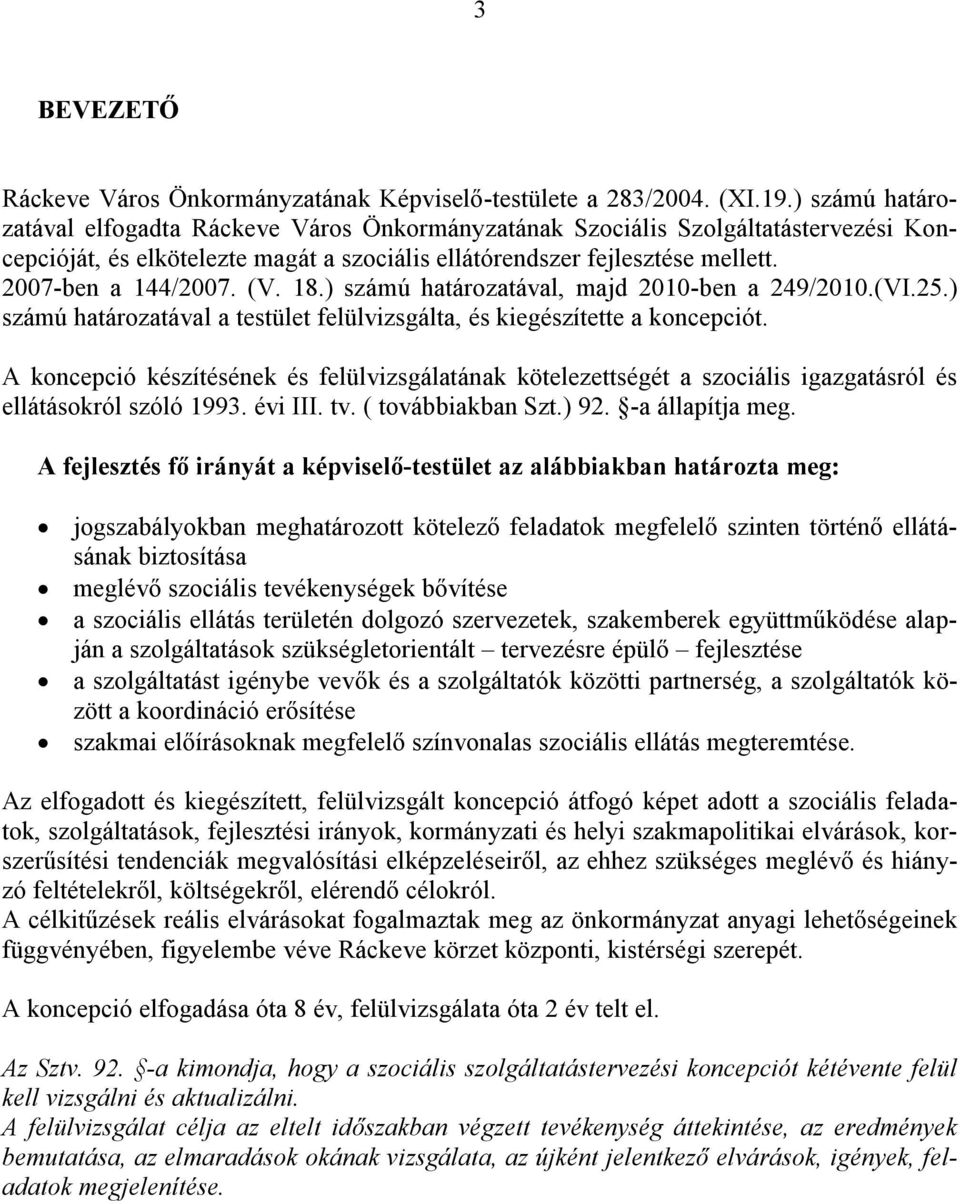 3

BEVEZETŐ

Ráckeve Város Önkormányzatának Képviselő-testülete a 283/2004. (XI.19.) számú határozatával elfogadta Ráckeve Város Önkormányzatának Szociális Szolgáltatástervezési Koncepcióját, és elkötelezte magát a szociális ellátórendszer fejlesztése mellett. 2007-ben a 144/2007. (V. 18.) számú határozatával, majd 2010-ben a 249/2010.(VI.25.) számú határozatával a testület felülvizsgálta, és kiegészítette a koncepciót.

A koncepció készítésének és felülvizsgálatának kötelezettségét a szociális igazgatásról és ellátásokról szóló 1993. évi III. tv. ( továbbiakban Szt.) 92. §-a állapítja meg.

A fejlesztés fő irányát a képviselő-testület az alábbiakban határozta meg:

• jogszabályokban meghatározott kötelező feladatok megfelelő szinten történő ellátásának biztosítása
• meglévő szociális tevékenységek bővítése
• a szociális ellátás területén dolgozó szervezetek, szakemberek együttműködése alapján a szolgáltatások szükségletorientált – tervezésre épülő – fejlesztése
• a szolgáltatást igénybe vevők és a szolgáltatók közötti partnerség, a szolgáltatók között a koordináció erősítése
• szakmai előírásoknak megfelelő színvonalas szociális ellátás megteremtése.

Az elfogadott és kiegészített, felülvizsgált koncepció átfogó képet adott a szociális feladatok, szolgáltatások, fejlesztési irányok, kormányzati és helyi szakmapolitikai elvárások, korszerűsítési tendenciák megvalósítási elképzeléseiről, az ehhez szükséges meglévő és hiányzó feltételekről, költségekről, elérendő célokról.
A célkitűzések reális elvárásokat fogalmaztak meg az önkormányzat anyagi lehetőségeinek függvényében, figyelembe véve Ráckeve körzet központi, kistérségi szerepét.

A koncepció elfogadása óta 8 év, felülvizsgálata óta 2 év telt el.

Az Sztv. 92. §-a kimondja, hogy a szociális szolgáltatástervezési koncepciót kétévente felül kell vizsgálni és aktualizálni.
A felülvizsgálat célja az eltelt időszakban végzett tevékenység áttekintése, az eredmények bemutatása, az elmaradások okának vizsgálata, az újként jelentkező elvárások, igények, feladatok megjelenítése.